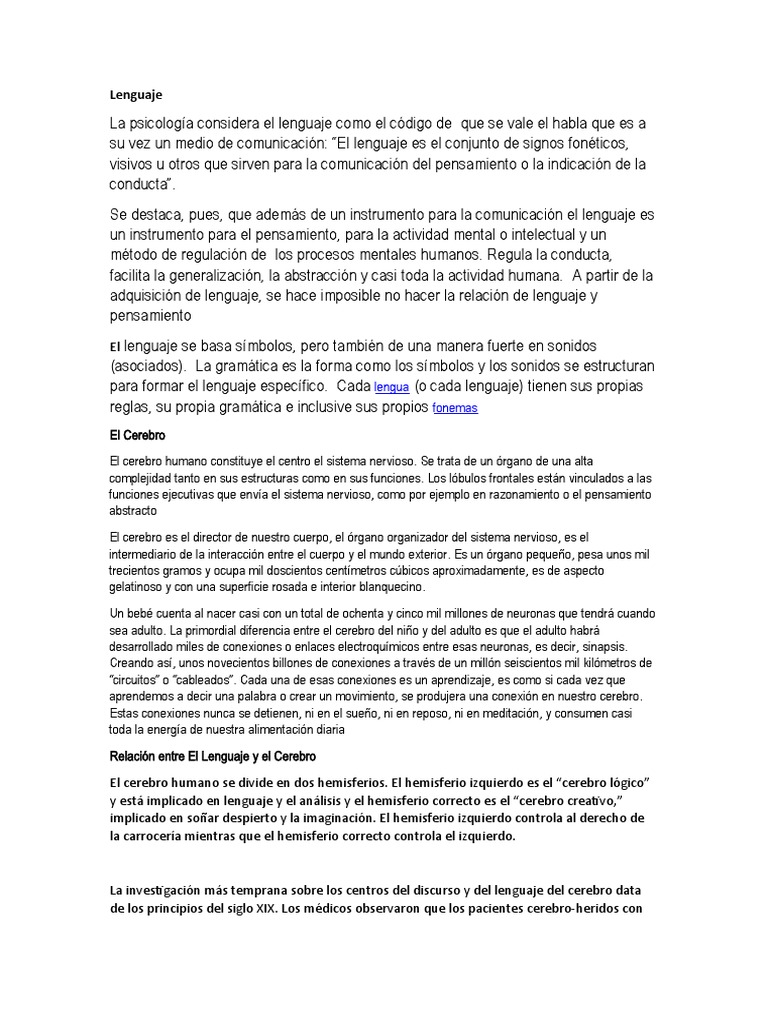 Lenguaje

La psicología considera el lenguaje como el código de que se vale el habla que es a su vez un medio de comunicación: "El lenguaje es el conjunto de signos fonéticos, visivos u otros que sirven para la comunicación del pensamiento o la indicación de la conducta".

Se destaca, pues, que además de un instrumento para la comunicación el lenguaje es un instrumento para el pensamiento, para la actividad mental o intelectual y un método de regulación de los procesos mentales humanos. Regula la conducta, facilita la generalización, la abstracción y casi toda la actividad humana. A partir de la adquisición de lenguaje, se hace imposible no hacer la relación de lenguaje y pensamiento

El lenguaje se basa símbolos, pero también de una manera fuerte en sonidos (asociados). La gramática es la forma como los símbolos y los sonidos se estructuran para formar el lenguaje específico. Cada lengua (o cada lenguaje) tienen sus propias reglas, su propia gramática e inclusive sus propios fonemas

El Cerebro

El cerebro humano constituye el centro el sistema nervioso. Se trata de un órgano de una alta complejidad tanto en sus estructuras como en sus funciones. Los lóbulos frontales están vinculados a las funciones ejecutivas que envía el sistema nervioso, como por ejemplo en razonamiento o el pensamiento abstracto

El cerebro es el director de nuestro cuerpo, el órgano organizador del sistema nervioso, es el intermediario de la interacción entre el cuerpo y el mundo exterior. Es un órgano pequeño, pesa unos mil trecientos gramos y ocupa mil doscientos centímetros cúbicos aproximadamente, es de aspecto gelatinoso y con una superficie rosada e interior blanquecino.

Un bebé cuenta al nacer casi con un total de ochenta y cinco mil millones de neuronas que tendrá cuando sea adulto. La primordial diferencia entre el cerebro del niño y del adulto es que el adulto habrá desarrollado miles de conexiones o enlaces electroquímicos entre esas neuronas, es decir, sinapsis. Creando así, unos novecientos billones de conexiones a través de un millón seiscientos mil kilómetros de "circuitos" o "cableados". Cada una de esas conexiones es un aprendizaje, es como si cada vez que aprendemos a decir una palabra o crear un movimiento, se produjera una conexión en nuestro cerebro. Estas conexiones nunca se detienen, ni en el sueño, ni en reposo, ni en meditación, y consumen casi toda la energía de nuestra alimentación diaria

Relación entre El Lenguaje y el Cerebro

El cerebro humano se divide en dos hemisferios. El hemisferio izquierdo es el "cerebro lógico" y está implicado en lenguaje y el análisis y el hemisferio correcto es el "cerebro creativo," implicado en soñar despierto y la imaginación. El hemisferio izquierdo controla al derecho de la carrocería mientras que el hemisferio correcto controla el izquierdo.

La investigación más temprana sobre los centros del discurso y del lenguaje del cerebro data de los principios del siglo XIX. Los médicos observaron que los pacientes cerebro-heridos con